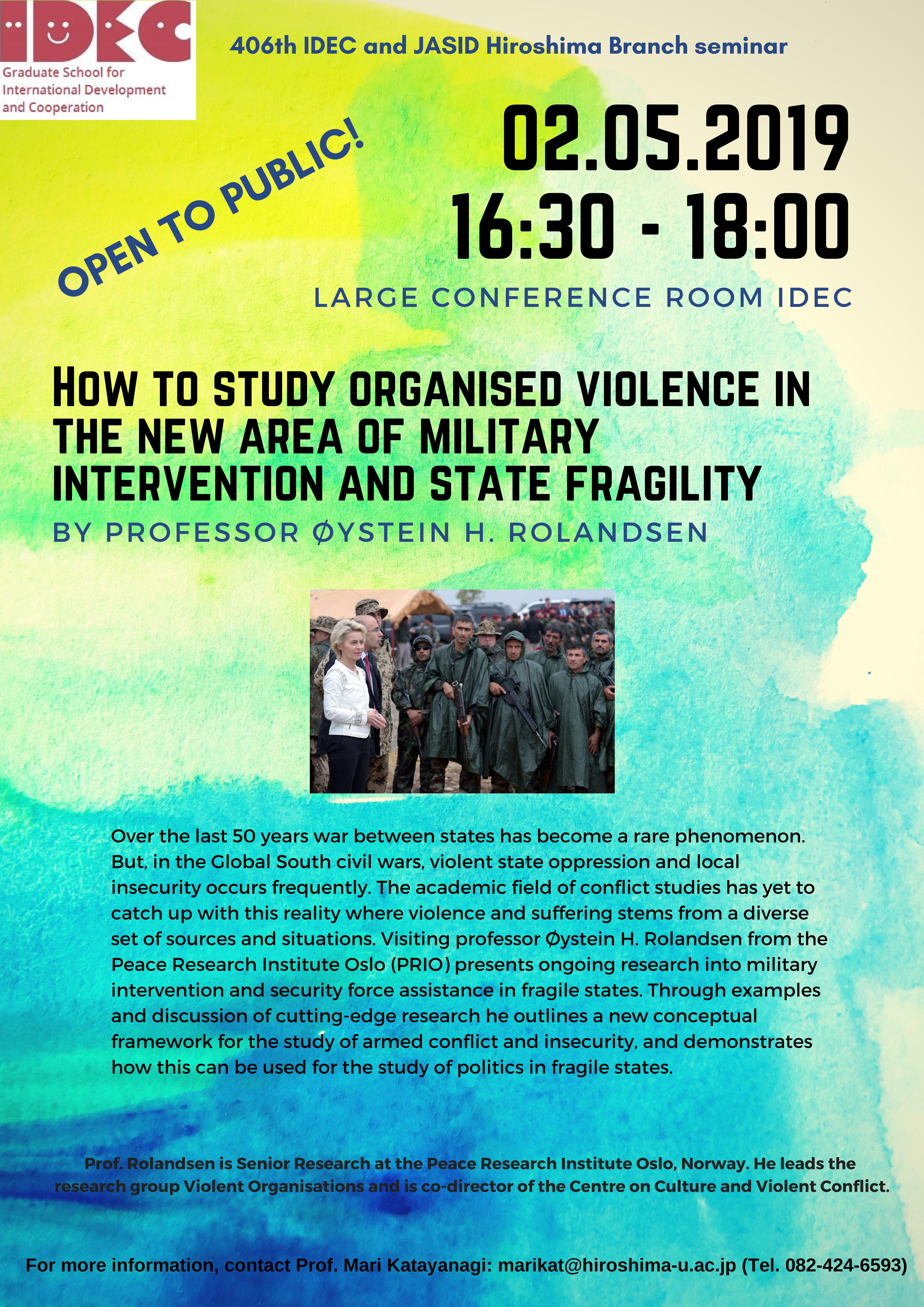 IDEC
Graduate School for International Development and Cooperation

406th IDEC and JASID Hiroshima Branch seminar

OPEN TO PUBLIC!

02.05.2019
16:30 - 18:00

LARGE CONFERENCE ROOM IDEC

HOW TO STUDY ORGANISED VIOLENCE IN THE NEW AREA OF MILITARY INTERVENTION AND STATE FRAGILITY

BY PROFESSOR ØYSTEIN H. ROLANDSEN

Over the last 50 years war between states has become a rare phenomenon. But, in the Global South civil wars, violent state oppression and local insecurity occurs frequently. The academic field of conflict studies has yet to catch up with this reality where violence and suffering stems from a diverse set of sources and situations. Visiting professor Øystein H. Rolandsen from the Peace Research Institute Oslo (PRIO) presents ongoing research into military intervention and security force assistance in fragile states. Through examples and discussion of cutting-edge research he outlines a new conceptual framework for the study of armed conflict and insecurity, and demonstrates how this can be used for the study of politics in fragile states.

Prof. Rolandsen is Senior Research at the Peace Research Institute Oslo, Norway. He leads the research group Violent Organisations and is co-director of the Centre on Culture and Violent Conflict.

For more information, contact Prof. Mari Katayanagi: marikat@hiroshima-u.ac.jp (Tel. 082-424-6593)